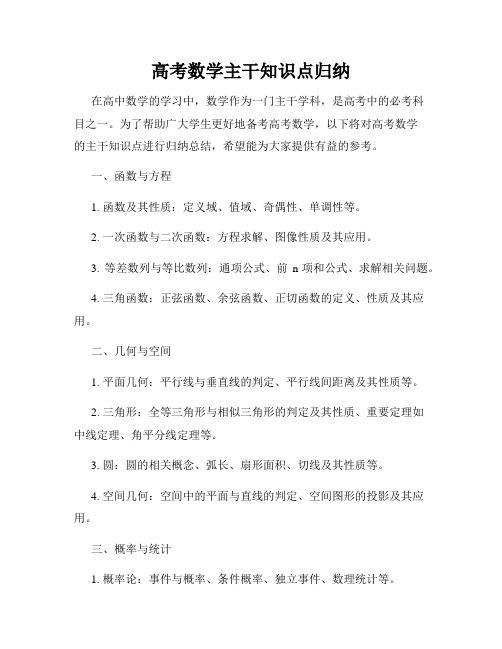 高考数学主干知识点归纳

在高中数学的学习中，数学作为一门主干学科，是高考中的必考科目之一。为了帮助广大学生更好地备考高考数学，以下将对高考数学的主干知识点进行归纳总结，希望能为大家提供有益的参考。

一、函数与方程

1. 函数及其性质：定义域、值域、奇偶性、单调性等。

2. 一次函数与二次函数：方程求解、图像性质及其应用。

3. 等差数列与等比数列：通项公式、前 n 项和公式、求解相关问题。

4. 三角函数：正弦函数、余弦函数、正切函数的定义、性质及其应用。

二、几何与空间

1. 平面几何：平行线与垂直线的判定、平行线间距离及其性质等。

2. 三角形：全等三角形与相似三角形的判定及其性质、重要定理如中线定理、角平分线定理等。

3. 圆：圆的相关概念、弧长、扇形面积、切线及其性质等。

4. 空间几何：空间中的平面与直线的判定、空间图形的投影及其应用。

三、概率与统计

1. 概率论：事件与概率、条件概率、独立事件、数理统计等。